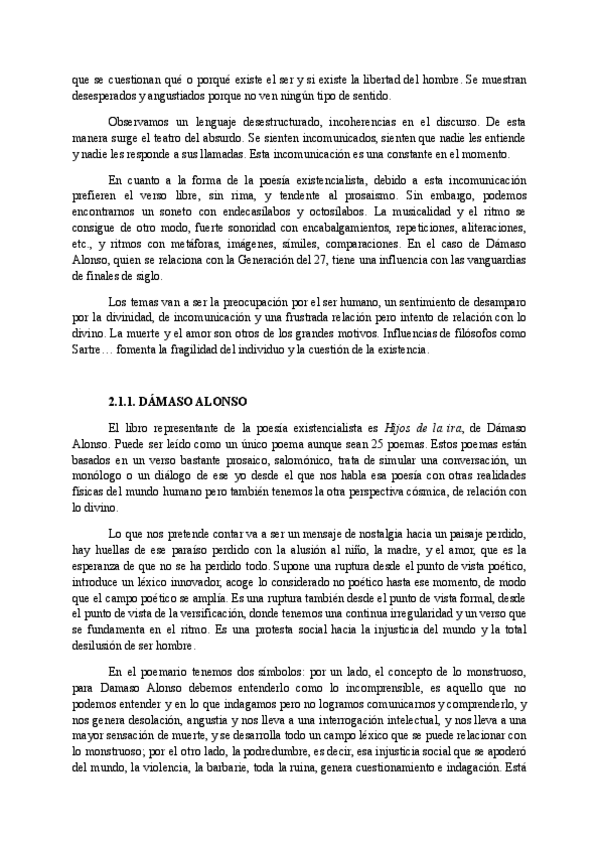 que se cuestionan qué o porqué existe el ser y si existe la libertad del hombre. Se muestran desesperados y angustiados porque no ven ningún tipo de sentido.

Observamos un lenguaje desestructurado, incoherencias en el discurso. De esta manera surge el teatro del absurdo. Se sienten incomunicados, sienten que nadie les entiende y nadie les responde a sus llamadas. Esta incomunicación es una constante en el momento.

En cuanto a la forma de la poesía existencialista, debido a esta incomunicación prefieren el verso libre, sin rima, y tendente al prosaísmo. Sin embargo, podemos encontrarnos un soneto con endecasílabos y octosílabos. La musicalidad y el ritmo se consigue de otro modo, fuerte sonoridad con encabalgamientos, repeticiones, aliteraciones, etc., y ritmos con metáforas, imágenes, símiles, comparaciones. En el caso de Dámaso Alonso, quien se relaciona con la Generación del 27, tiene una influencia con las vanguardias de finales de siglo.

Los temas van a ser la preocupación por el ser humano, un sentimiento de desamparo por la divinidad, de incomunicación y una frustrada relación pero intento de relación con lo divino. La muerte y el amor son otros de los grandes motivos. Influencias de filósofos como Sartre… fomenta la fragilidad del individuo y la cuestión de la existencia.

2.1.1. DÁMASO ALONSO

El libro representante de la poesía existencialista es Hijos de la ira, de Dámaso Alonso. Puede ser leído como un único poema aunque sean 25 poemas. Estos poemas están basados en un verso bastante prosaico, salomónico, trata de simular una conversación, un monólogo o un diálogo de ese yo desde el que nos habla esa poesía con otras realidades físicas del mundo humano pero también tenemos la otra perspectiva cósmica, de relación con lo divino.

Lo que nos pretende contar va a ser un mensaje de nostalgia hacia un paisaje perdido, hay huellas de ese paraíso perdido con la alusión al niño, la madre, y el amor, que es la esperanza de que no se ha perdido todo. Supone una ruptura desde el punto de vista poético, introduce un léxico innovador, acoge lo considerado no poético hasta ese momento, de modo que el campo poético se amplía. Es una ruptura también desde el punto de vista formal, desde el punto de vista de la versificación, donde tenemos una continua irregularidad y un verso que se fundamenta en el ritmo. Es una protesta social hacia la injusticia del mundo y la total desilusión de ser hombre.

En el poemario tenemos dos símbolos: por un lado, el concepto de lo monstruoso, para Damaso Alonso debemos entenderlo como lo incomprensible, es aquello que no podemos entender y en lo que indagamos pero no logramos comunicarnos y comprenderlo, y nos genera desolación, angustia y nos lleva a una interrogación intelectual, y nos lleva a una mayor sensación de muerte, y se desarrolla todo un campo léxico que se puede relacionar con lo monstruoso; por el otro lado, la podredumbre, es decir, esa injusticia social que se apoderó del mundo, la violencia, la barbarie, toda la ruina, genera cuestionamiento e indagación. Está